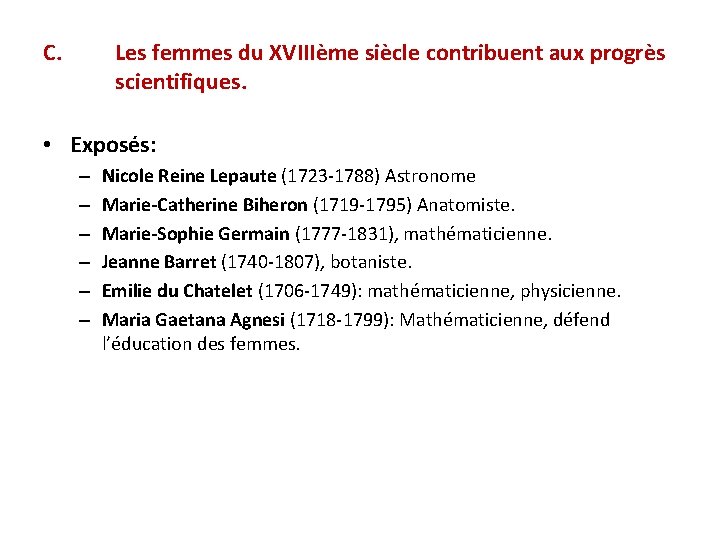 C. Les femmes du XVIIIème siècle contribuent aux progrès scientifiques.

• Exposés:
– Nicole Reine Lepaute (1723-1788) Astronome
– Marie-Catherine Biheron (1719-1795) Anatomiste.
– Marie-Sophie Germain (1777-1831), mathématicienne.
– Jeanne Barret (1740-1807), botaniste.
– Emilie du Chatelet (1706-1749): mathématicienne, physicienne.
– Maria Gaetana Agnesi (1718-1799): Mathématicienne, défend l'éducation des femmes.